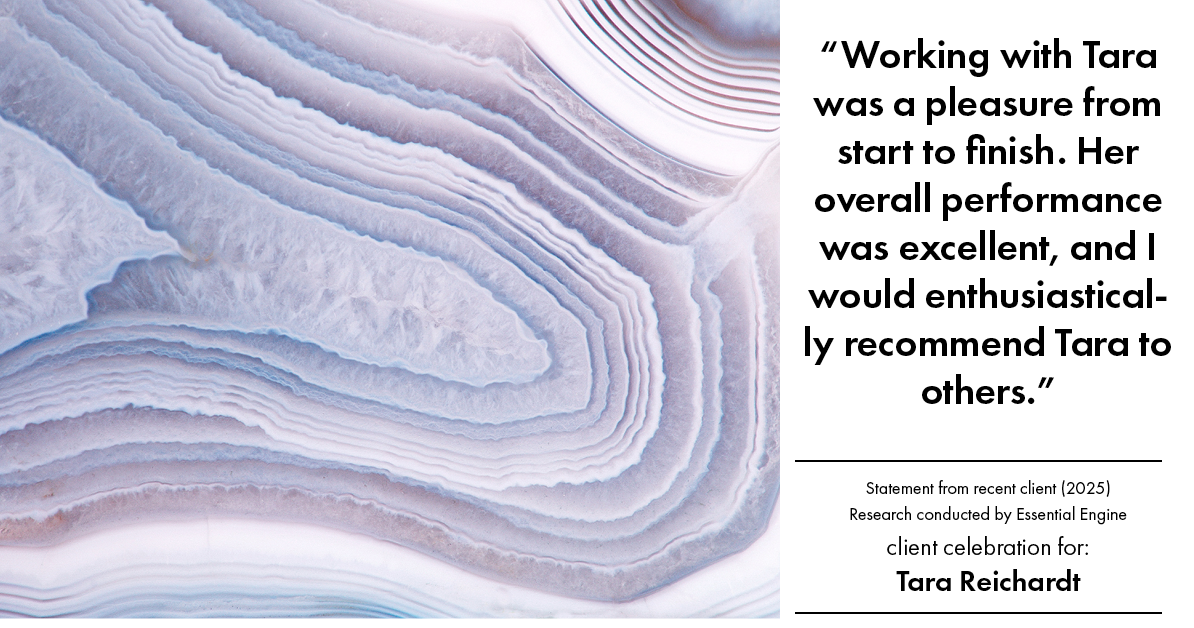 “Working with Tara was a pleasure from start to finish. Her overall performance was excellent, and I would enthusiastically recommend Tara to others.”

Statement from recent client (2025)
Research conducted by Essential Engine
client celebration for:
Tara Reichardt